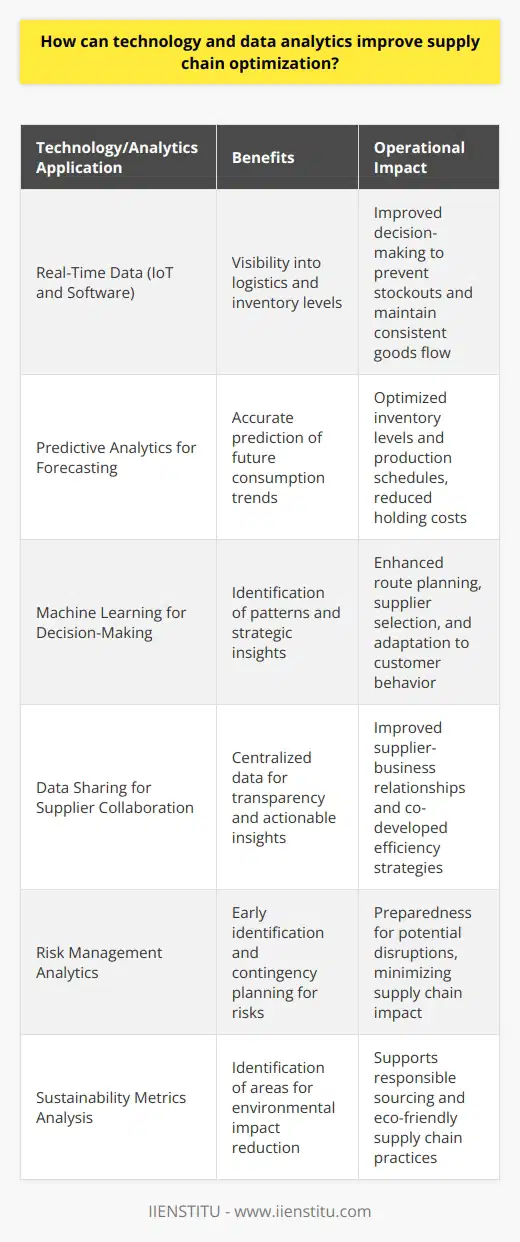 How can technology and data analytics improve supply chain optimization?

| Technology/Analytics Application | Benefits | Operational Impact |
|---|---|---|
| Real-Time Data (IoT and Software) | Visibility into logistics and inventory levels | Improved decision-making to prevent stockouts and maintain consistent goods flow |
| Predictive Analytics for Forecasting | Accurate prediction of future consumption trends | Optimized inventory levels and production schedules, reduced holding costs |
| Machine Learning for Decision-Making | Identification of patterns and strategic insights | Enhanced route planning, supplier selection, and adaptation to customer behavior |
| Data Sharing for Supplier Collaboration | Centralized data for transparency and actionable insights | Improved supplier-business relationships and co-developed efficiency strategies |
| Risk Management Analytics | Early identification and contingency planning for risks | Preparedness for potential disruptions, minimizing supply chain impact |
| Sustainability Metrics Analysis | Identification of areas for environmental impact reduction | Supports responsible sourcing and eco-friendly supply chain practices |

IIENSTITU - www.iienstitu.com